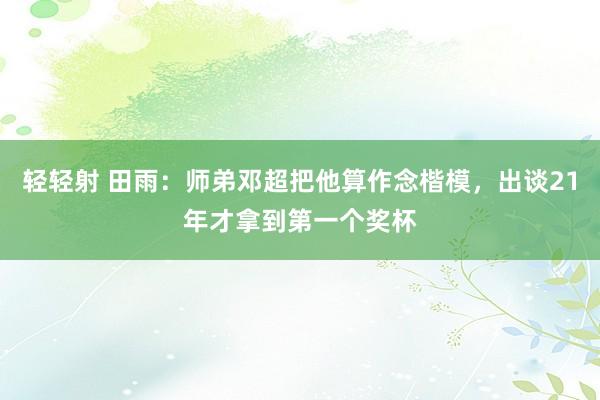 轻轻射 田雨：师弟邓超把他算作念楷模，出谈21年才拿到第一个奖杯